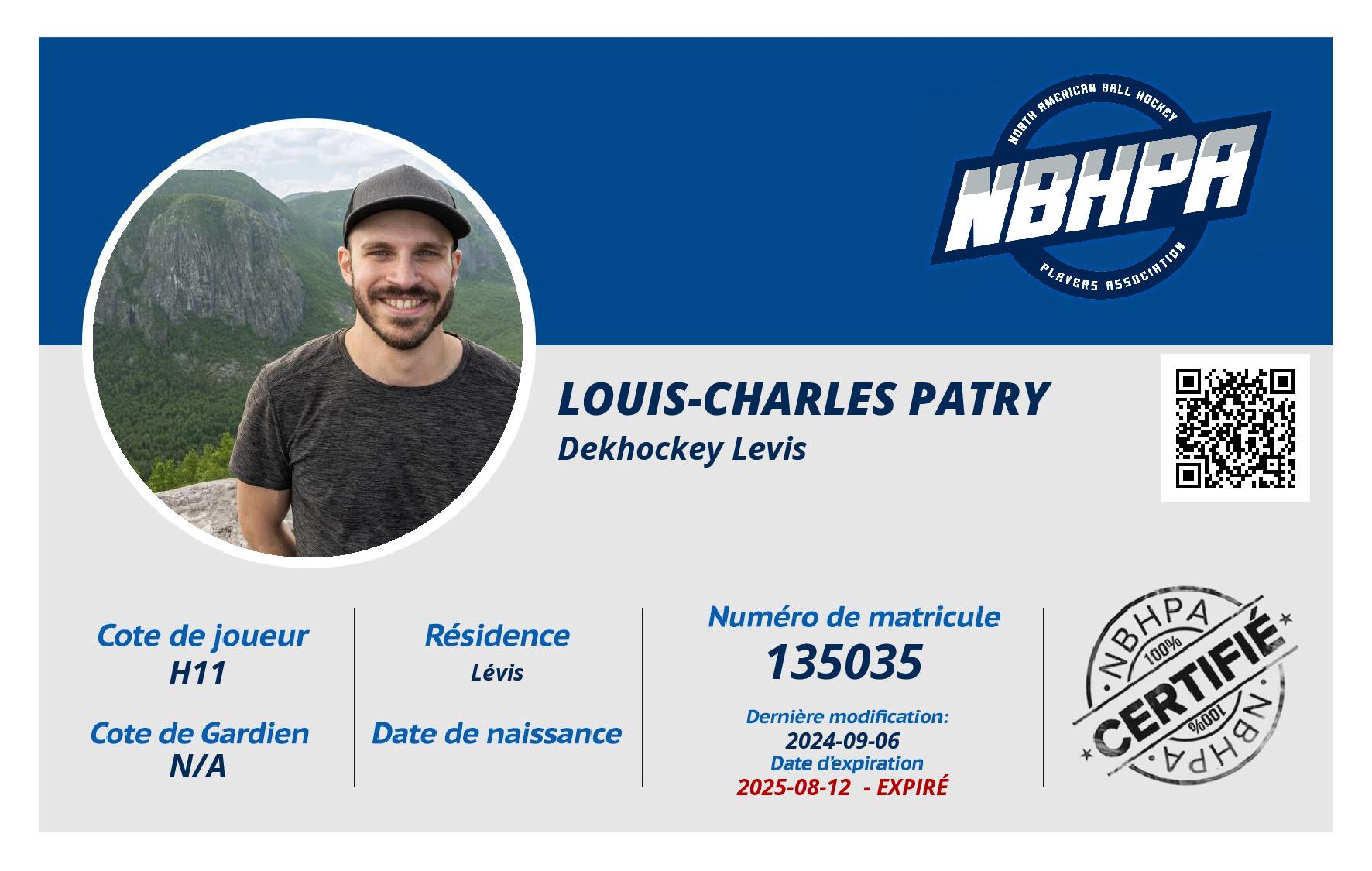 NORTH AMERICAN BALL HOCKEY
NBHPA
PLAYERS ASSOCIATION

LOUIS-CHARLES PATRY
Dekhockey Levis

Cote de joueur
H11

Cote de Gardien
N/A

Résidence
Lévis

Date de naissance

Numéro de matricule
135035

Dernière modification:
2024-09-06
Date d'expiration
2025-08-12 - EXPIRÉ

NBHPA
100%
CERTIFIÉ
100%
NBHPA